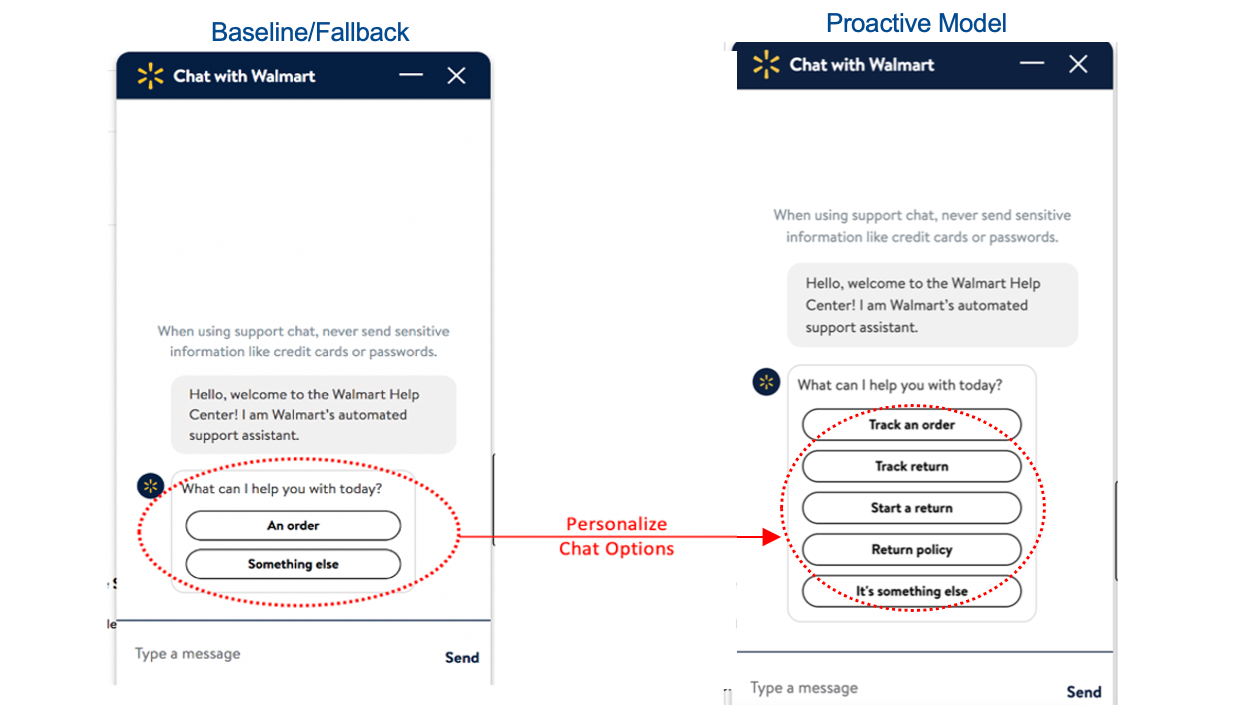 Baseline/Fallback

Chat with Walmart

When using support chat, never send sensitive information like credit cards or passwords.

Hello, welcome to the Walmart Help Center! I am Walmart's automated support assistant.

What can I help you with today?

An order

Something else

Type a message

Send

Personalize Chat Options

Proactive Model

Chat with Walmart

When using support chat, never send sensitive information like credit cards or passwords.

Hello, welcome to the Walmart Help Center! I am Walmart's automated support assistant.

What can I help you with today?

Track an order

Track return

Start a return

Return policy

It's something else

Type a message

Send